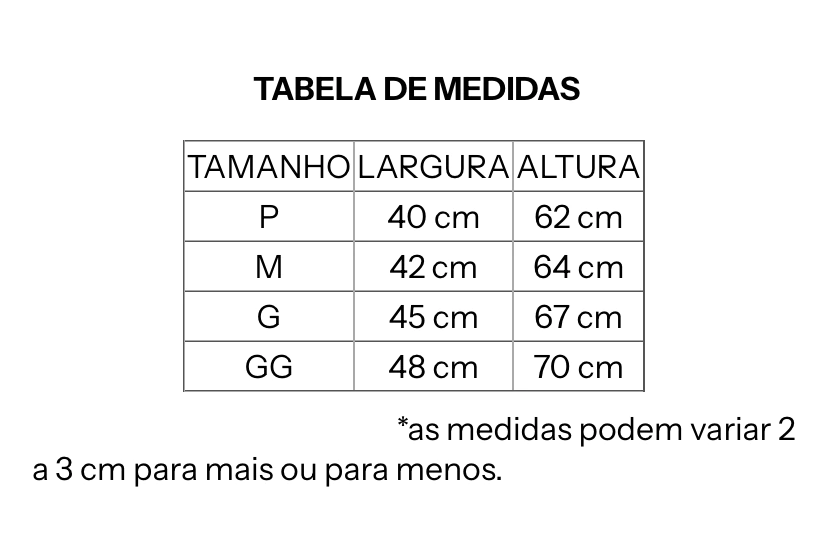 TABELA DE MEDIDAS

| TAMANHO | LARGURA | ALTURA |
|---|---|---|
| P | 40 cm | 62 cm |
| M | 42 cm | 64 cm |
| G | 45 cm | 67 cm |
| GG | 48 cm | 70 cm |

*as medidas podem variar 2 a 3 cm para mais ou para menos.